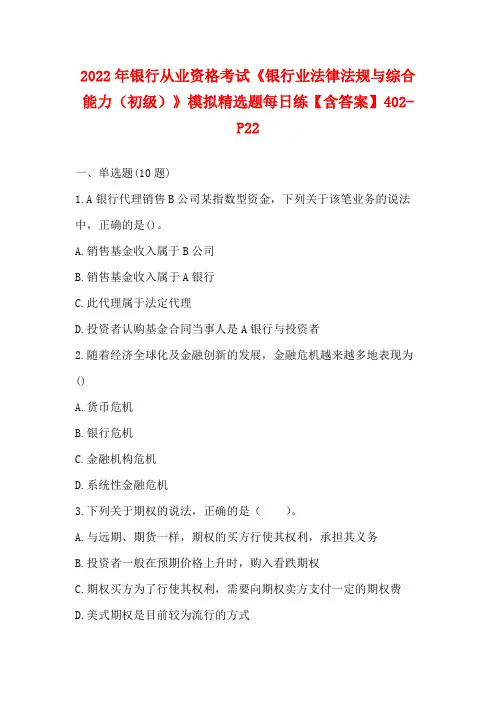 2022年银行从业资格考试《银行业法律法规与综合能力（初级）》模拟精选题每日练【含答案】402-P22

一、单选题(10题)

1.A银行代理销售B公司某指数型资金，下列关于该笔业务的说法中，正确的是()。

A.销售基金收入属于B公司

B.销售基金收入属于A银行

C.此代理属于法定代理

D.投资者认购基金合同当事人是A银行与投资者

2.随着经济全球化及金融创新的发展，金融危机越来越多地表现为()

A.货币危机

B.银行危机

C.金融机构危机

D.系统性金融危机

3.下列关于期权的说法，正确的是（　　）。

A.与远期、期货一样，期权的买方行使其权利，承担其义务

B.投资者一般在预期价格上升时，购入看跌期权

C.期权买方为了行使其权利，需要向期权卖方支付一定的期权费

D.美式期权是目前较为流行的方式